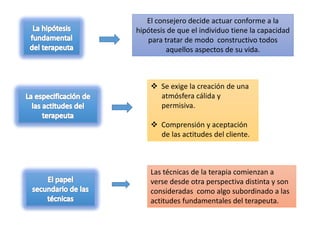 La hipótesis fundamental del terapeuta

El consejero decide actuar conforme a la hipótesis de que el individuo tiene la capacidad para tratar de modo constructivo todos aquellos aspectos de su vida.

La especificación de las actitudes del terapeuta

❖ Se exige la creación de una atmósfera cálida y permisiva.

❖ Comprensión y aceptación de las actitudes del cliente.

El papel secundario de las técnicas

Las técnicas de la terapia comienzan a verse desde otra perspectiva distinta y son consideradas como algo subordinado a las actitudes fundamentales del terapeuta.